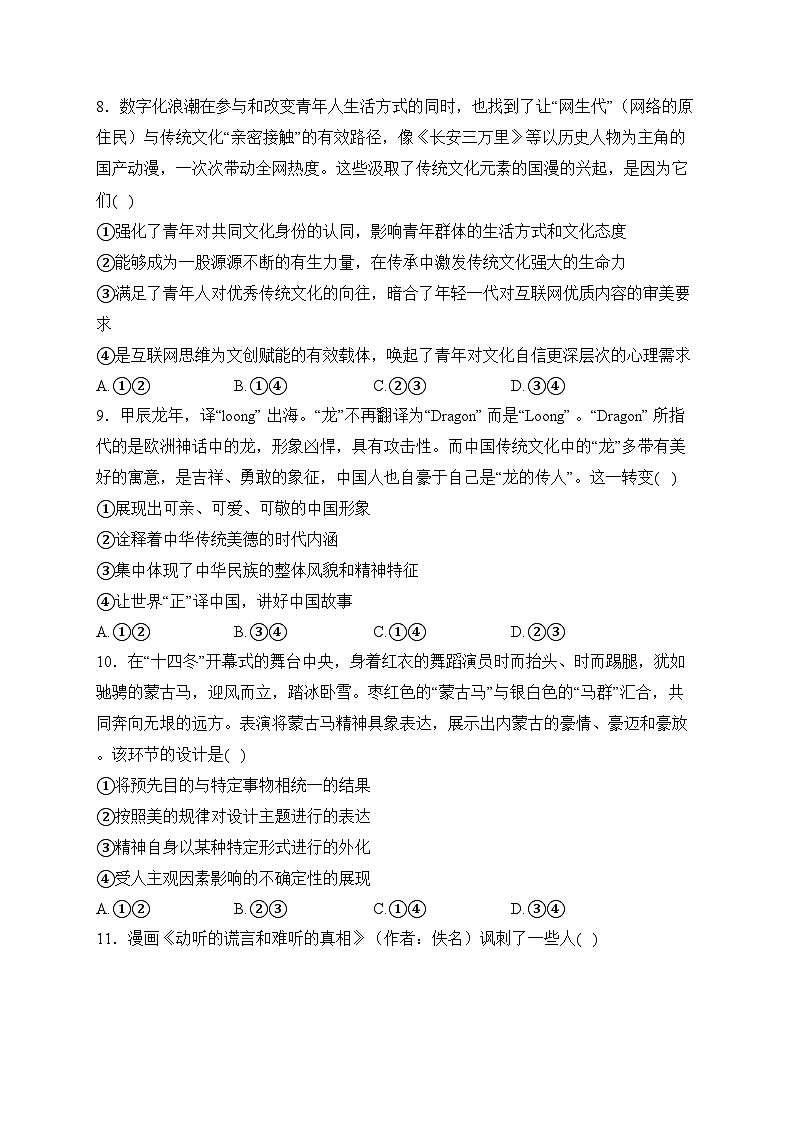 8．数字化浪潮在参与和改变青年人生活方式的同时，也找到了让“网生代”（网络的原住民）与传统文化“亲密接触”的有效路径，像《长安三万里》等以历史人物为主角的国产动漫，一次次带动全网热度。这些汲取了传统文化元素的国漫的兴起，是因为它们( )

①强化了青年对共同文化身份的认同，影响青年群体的生活方式和文化态度

②能够成为一股源源不断的有生力量，在传承中激发传统文化强大的生命力

③满足了青年人对优秀传统文化的向往，暗合了年轻一代对互联网优质内容的审美要求

④是互联网思维为文创赋能的有效载体，唤起了青年对文化自信更深层次的心理需求

A.①② B.①④ C.②③ D.③④

9．甲辰龙年，译“loong” 出海。“龙”不再翻译为“Dragon” 而是“Loong” 。“Dragon” 所指代的是欧洲神话中的龙，形象凶悍，具有攻击性。而中国传统文化中的“龙”多带有美好的寓意，是吉祥、勇敢的象征，中国人也自豪于自己是“龙的传人”。这一转变( )

①展现出可亲、可爱、可敬的中国形象

②诠释着中华传统美德的时代内涵

③集中体现了中华民族的整体风貌和精神特征

④让世界“正”译中国，讲好中国故事

A.①② B.③④ C.①④ D.②③

10．在“十四冬”开幕式的舞台中央，身着红衣的舞蹈演员时而抬头、时而踢腿，犹如驰骋的蒙古马，迎风而立，踏冰卧雪。枣红色的“蒙古马”与银白色的“马群”汇合，共同奔向无垠的远方。表演将蒙古马精神具象表达，展示出内蒙古的豪情、豪迈和豪放。该环节的设计是( )

①将预先目的与特定事物相统一的结果

②按照美的规律对设计主题进行的表达

③精神自身以某种特定形式进行的外化

④受人主观因素影响的不确定性的展现

A.①② B.②③ C.①④ D.③④

11．漫画《动听的谎言和难听的真相》（作者：佚名）讽刺了一些人( )